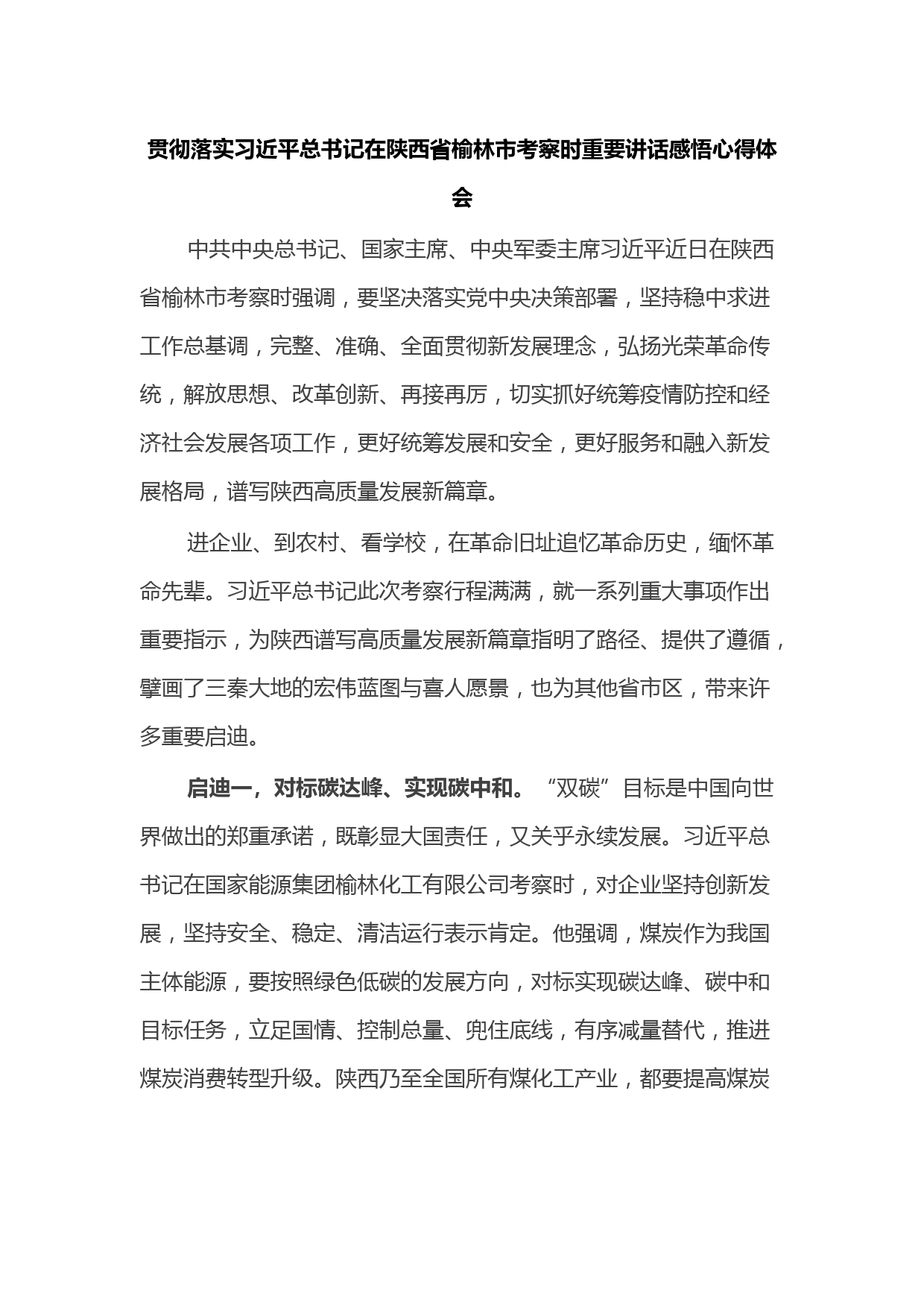 贯彻落实习近平总书记在陕西省榆林市考察时重要讲话感悟心得体会

中共中央总书记、国家主席、中央军委主席习近平近日在陕西省榆林市考察时强调，要坚决落实党中央决策部署，坚持稳中求进工作总基调，完整、准确、全面贯彻新发展理念，弘扬光荣革命传统，解放思想、改革创新、再接再厉，切实抓好统筹疫情防控和经济社会发展各项工作，更好统筹发展和安全，更好服务和融入新发展格局，谱写陕西高质量发展新篇章。

进企业、到农村、看学校，在革命旧址追忆革命历史，缅怀革命先辈。习近平总书记此次考察行程满满，就一系列重大事项作出重要指示，为陕西谱写高质量发展新篇章指明了路径、提供了遵循，擘画了三秦大地的宏伟蓝图与喜人愿景，也为其他省市区，带来许多重要启迪。

启迪一，对标碳达峰、实现碳中和。“双碳”目标是中国向世界做出的郑重承诺，既彰显大国责任，又关乎永续发展。习近平总书记在国家能源集团榆林化工有限公司考察时，对企业坚持创新发展，坚持安全、稳定、清洁运行表示肯定。他强调，煤炭作为我国主体能源，要按照绿色低碳的发展方向，对标实现碳达峰、碳中和目标任务，立足国情、控制总量、兜住底线，有序减量替代，推进煤炭消费转型升级。陕西乃至全国所有煤化工产业，都要提高煤炭